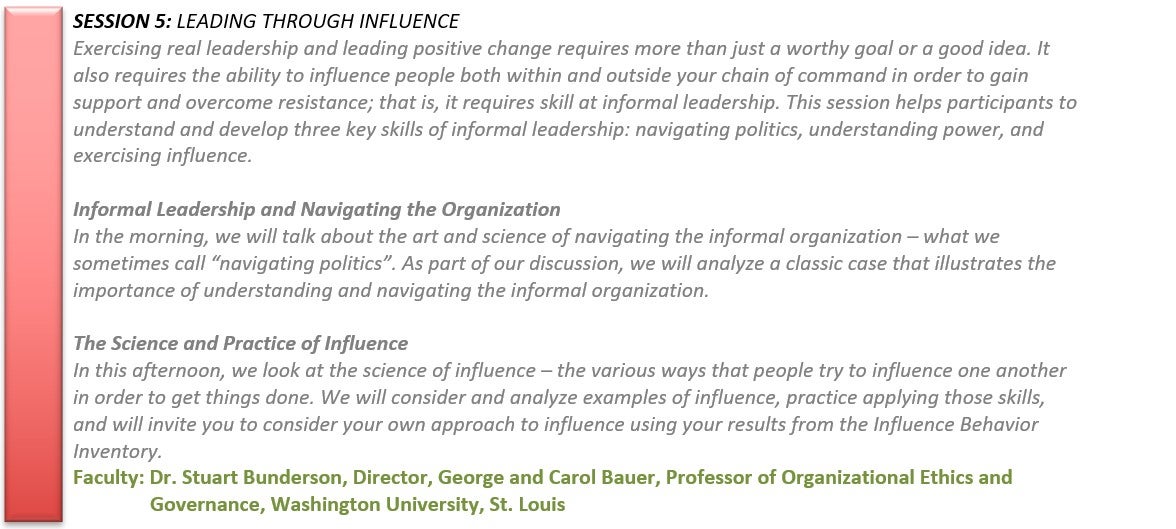 SESSION 5: LEADING THROUGH INFLUENCE

Exercising real leadership and leading positive change requires more than just a worthy goal or a good idea. It also requires the ability to influence people both within and outside your chain of command in order to gain support and overcome resistance; that is, it requires skill at informal leadership. This session helps participants to understand and develop three key skills of informal leadership: navigating politics, understanding power, and exercising influence.

Informal Leadership and Navigating the Organization

In the morning, we will talk about the art and science of navigating the informal organization – what we sometimes call "navigating politics". As part of our discussion, we will analyze a classic case that illustrates the importance of understanding and navigating the informal organization.

The Science and Practice of Influence

In this afternoon, we look at the science of influence – the various ways that people try to influence one another in order to get things done. We will consider and analyze examples of influence, practice applying those skills, and will invite you to consider your own approach to influence using your results from the Influence Behavior Inventory.

Faculty: Dr. Stuart Bunderson, Director, George and Carol Bauer, Professor of Organizational Ethics and Governance, Washington University, St. Louis